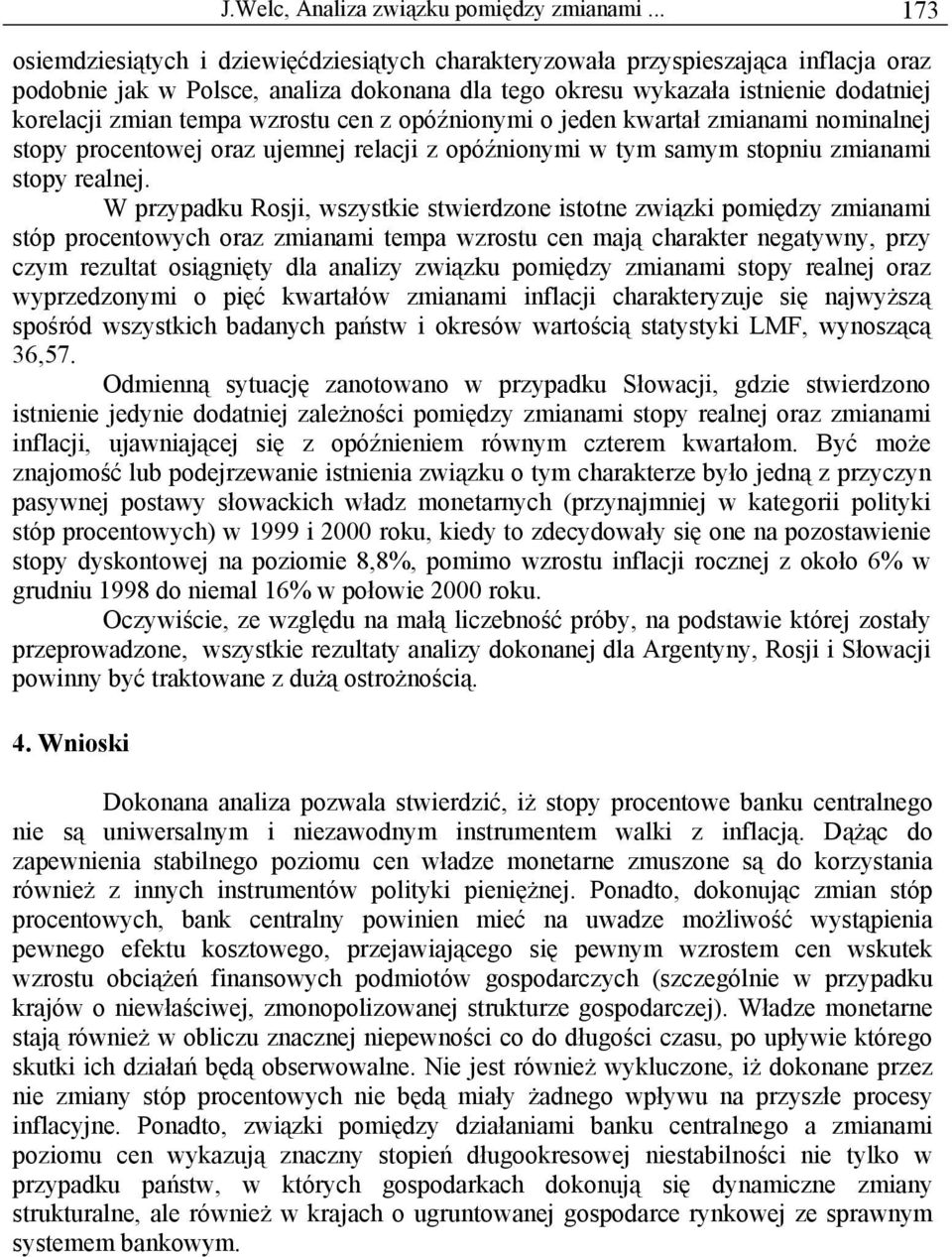 J.Welc, Analiza związku pomiędzy zmianami ... 173

osiemdziesiątych i dziewięćdziesiątych charakteryzowała przyspieszająca inflacja oraz podobnie jak w Polsce, analiza dokonana dla tego okresu wykazała istnienie dodatniej korelacji zmian tempa wzrostu cen z opóźnionymi o jeden kwartał zmianami nominalnej stopy procentowej oraz ujemnej relacji z opóźnionymi w tym samym stopniu zmianami stopy realnej.

W przypadku Rosji, wszystkie stwierdzone istotne związki pomiędzy zmianami stóp procentowych oraz zmianami tempa wzrostu cen mają charakter negatywny, przy czym rezultat osiągnięty dla analizy związku pomiędzy zmianami stopy realnej oraz wyprzedzonymi o pięć kwartałów zmianami inflacji charakteryzuje się najwyższą spośród wszystkich badanych państw i okresów wartością statystyki LMF, wynoszącą 36,57.

Odmienną sytuację zanotowano w przypadku Słowacji, gdzie stwierdzono istnienie jedynie dodatniej zależności pomiędzy zmianami stopy realnej oraz zmianami inflacji, ujawniającej się z opóźnieniem równym czterem kwartałom. Być może znajomość lub podejrzewanie istnienia związku o tym charakterze było jedną z przyczyn pasywnej postawy słowackich władz monetarnych (przynajmniej w kategorii polityki stóp procentowych) w 1999 i 2000 roku, kiedy to zdecydowały się one na pozostawienie stopy dyskontowej na poziomie 8,8%, pomimo wzrostu inflacji rocznej z około 6% w grudniu 1998 do niemal 16% w połowie 2000 roku.

Oczywiście, ze względu na małą liczebność próby, na podstawie której zostały przeprowadzone, wszystkie rezultaty analizy dokonanej dla Argentyny, Rosji i Słowacji powinny być traktowane z dużą ostrożnością.

4. Wnioski

Dokonana analiza pozwala stwierdzić, iż stopy procentowe banku centralnego nie są uniwersalnym i niezawodnym instrumentem walki z inflacją. Dążąc do zapewnienia stabilnego poziomu cen władze monetarne zmuszone są do korzystania również z innych instrumentów polityki pieniężnej. Ponadto, dokonując zmian stóp procentowych, bank centralny powinien mieć na uwadze możliwość wystąpienia pewnego efektu kosztowego, przejawiającego się pewnym wzrostem cen wskutek wzrostu obciążeń finansowych podmiotów gospodarczych (szczególnie w przypadku krajów o niewłaściwej, zmonopolizowanej strukturze gospodarczej). Władze monetarne stają również w obliczu znacznej niepewności co do długości czasu, po upływie którego skutki ich działań będą obserwowalne. Nie jest również wykluczone, iż dokonane przez nie zmiany stóp procentowych nie będą miały żadnego wpływu na przyszłe procesy inflacyjne. Ponadto, związki pomiędzy działaniami banku centralnego a zmianami poziomu cen wykazują znaczny stopień długookresowej niestabilności nie tylko w przypadku państw, w których gospodarkach dokonują się dynamiczne zmiany strukturalne, ale również w krajach o ugruntowanej gospodarce rynkowej ze sprawnym systemem bankowym.